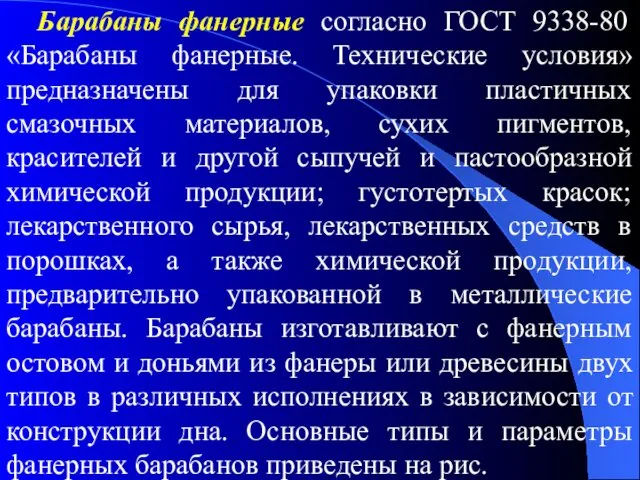 Барабаны фанерные согласно ГОСТ 9338-80 «Барабаны фанерные. Технические условия» предназначены для упаковки пластичных смазочных материалов, сухих пигментов, красителей и другой сыпучей и пастообразной химической продукции; густотертых красок; лекарственного сырья, лекарственных средств в порошках, а также химической продукции, предварительно упакованной в металлические барабаны. Барабаны изготавливают с фанерным остовом и доньями из фанеры или древесины двух типов в различных исполнениях в зависимости от конструкции дна. Основные типы и параметры фанерных барабанов приведены на рис.